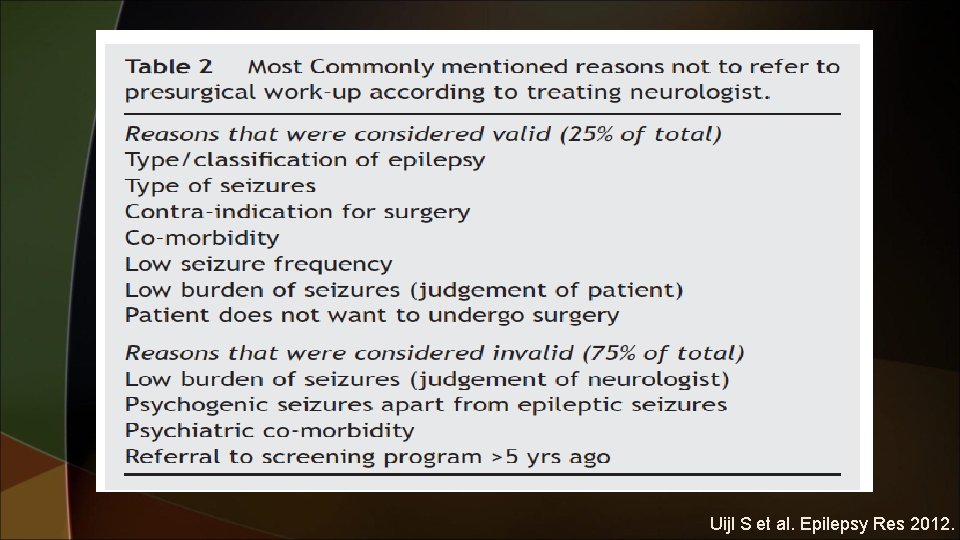 Table 2 Most Commonly mentioned reasons not to refer to presurgical work-up according to treating neurologist.

Reasons that were considered valid (25% of total)
Type/classification of epilepsy
Type of seizures
Contra-indication for surgery
Co-morbidity
Low seizure frequency
Low burden of seizures (judgement of patient)
Patient does not want to undergo surgery

Reasons that were considered invalid (75% of total)
Low burden of seizures (judgement of neurologist)
Psychogenic seizures apart from epileptic seizures
Psychiatric co-morbidity
Referral to screening program >5 yrs ago

Uijl S et al. Epilepsy Res 2012.